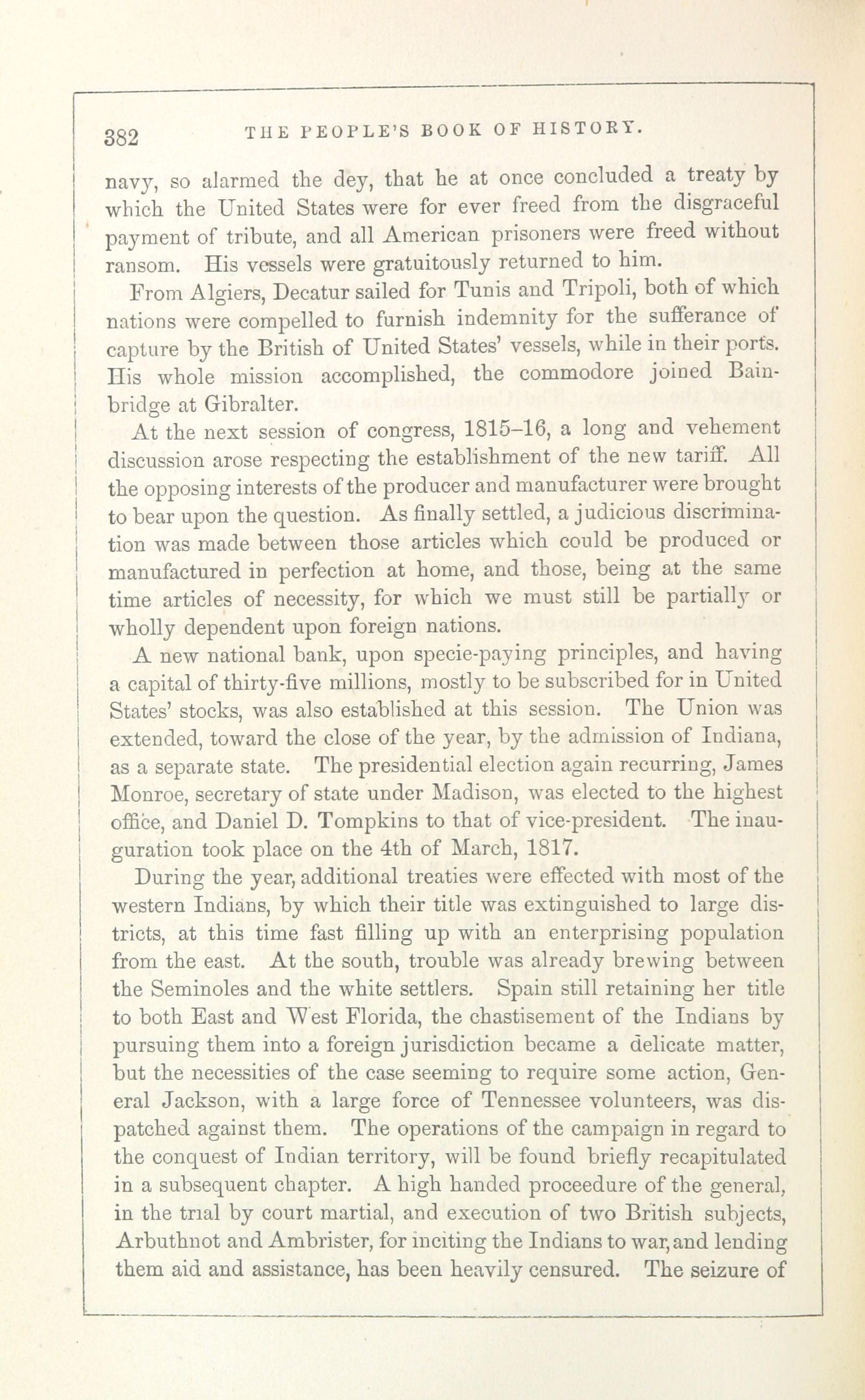 382 THE PEOPLE'S BOOK OF HISTORY.

navy, so alarmed the dey, that he at once concluded a treaty by which the United States were for ever freed from the disgraceful payment of tribute, and all American prisoners were freed without ransom. His vessels were gratuitously returned to him.

From Algiers, Decatur sailed for Tunis and Tripoli, both of which nations were compelled to furnish indemnity for the sufferance of capture by the British of United States' vessels, while in their ports. His whole mission accomplished, the commodore joined Bainbridge at Gibralter.

At the next session of congress, 1815–16, a long and vehement discussion arose respecting the establishment of the new tariff. All the opposing interests of the producer and manufacturer were brought to bear upon the question. As finally settled, a judicious discrimination was made between those articles which could be produced or manufactured in perfection at home, and those, being at the same time articles of necessity, for which we must still be partially or wholly dependent upon foreign nations.

A new national bank, upon specie-paying principles, and having a capital of thirty-five millions, mostly to be subscribed for in United States' stocks, was also established at this session. The Union was extended, toward the close of the year, by the admission of Indiana, as a separate state. The presidential election again recurring, James Monroe, secretary of state under Madison, was elected to the highest office, and Daniel D. Tompkins to that of vice-president. The inauguration took place on the 4th of March, 1817.

During the year, additional treaties were effected with most of the western Indians, by which their title was extinguished to large districts, at this time fast filling up with an enterprising population from the east. At the south, trouble was already brewing between the Seminoles and the white settlers. Spain still retaining her title to both East and West Florida, the chastisement of the Indians by pursuing them into a foreign jurisdiction became a delicate matter, but the necessities of the case seeming to require some action, General Jackson, with a large force of Tennessee volunteers, was dispatched against them. The operations of the campaign in regard to the conquest of Indian territory, will be found briefly recapitulated in a subsequent chapter. A high handed proceedure of the general, in the trial by court martial, and execution of two British subjects, Arbuthnot and Ambrister, for inciting the Indians to war, and lending them aid and assistance, has been heavily censured. The seizure of